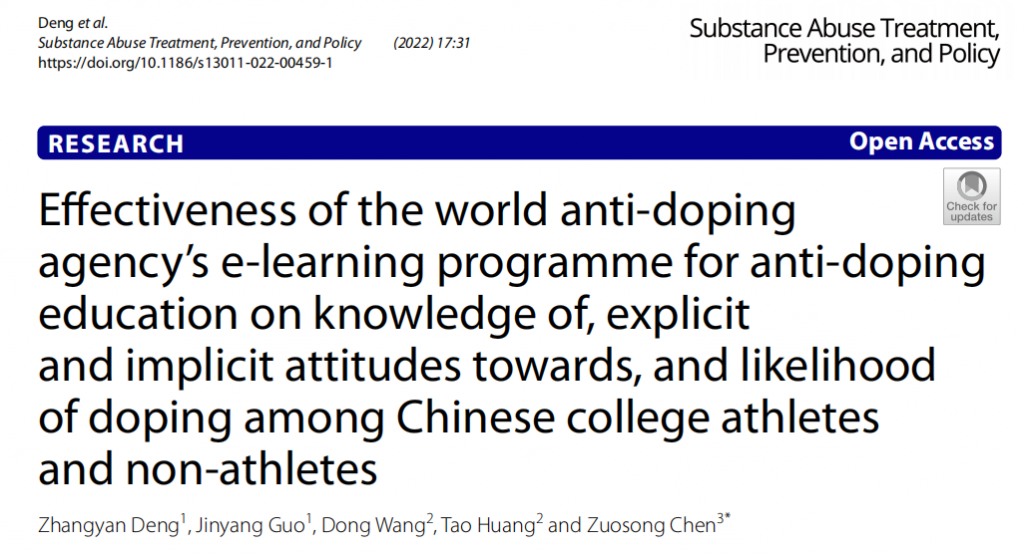 Deng et al.
Substance Abuse Treatment, Prevention, and Policy (2022) 17:31
https://doi.org/10.1186/s13011-022-00459-1

Substance Abuse Treatment, Prevention, and Policy

RESEARCH

Open Access

Check for updates

Effectiveness of the world anti-doping agency's e-learning programme for anti-doping education on knowledge of, explicit and implicit attitudes towards, and likelihood of doping among Chinese college athletes and non-athletes

Zhangyan Deng$^{1}$, Jinyang Guo$^{1}$, Dong Wang$^{2}$, Tao Huang$^{2}$ and Zuosong Chen$^{3*}$